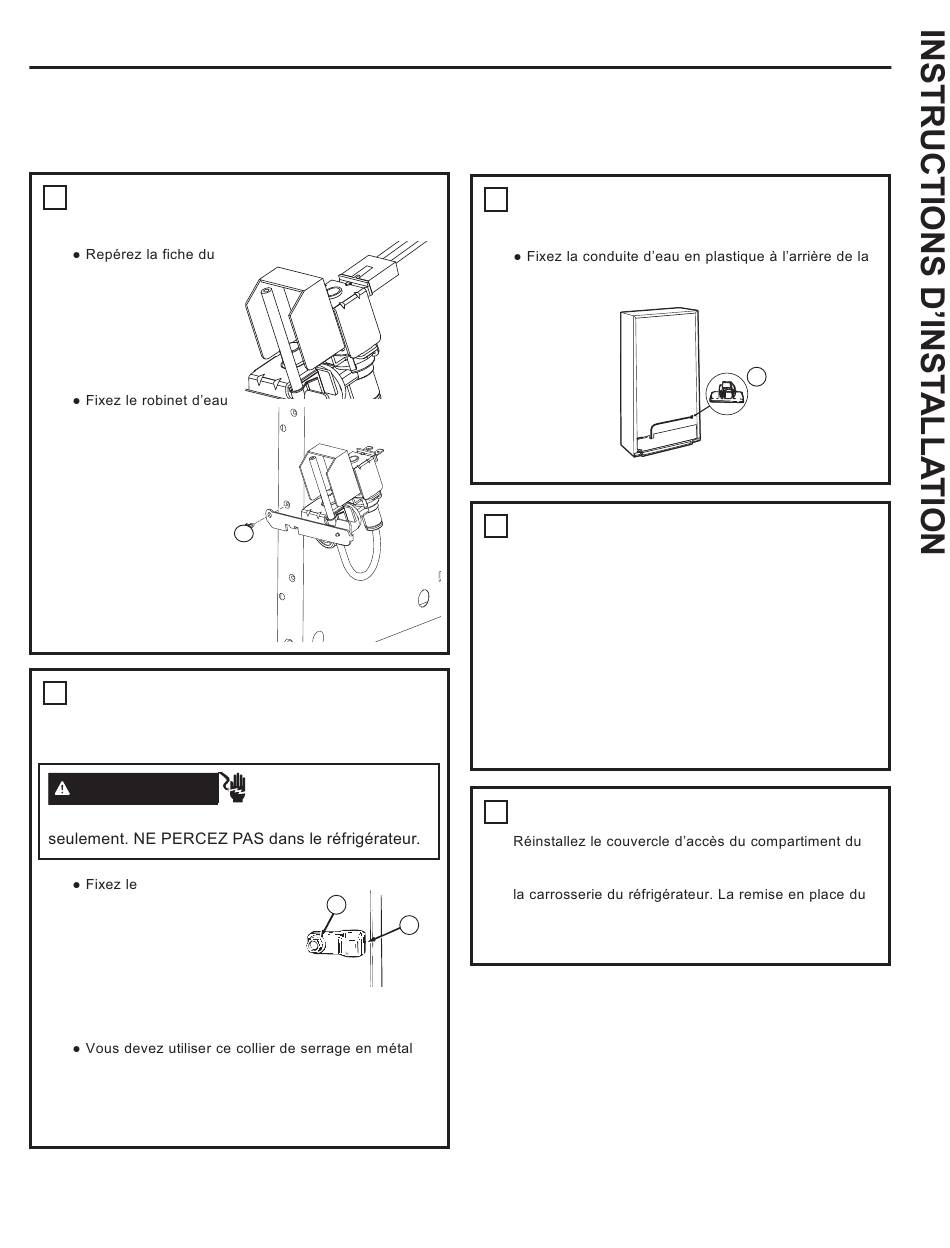 INSTRUCTIONS D'INSTALLATION

● Repérez la fiche du

● Fixez le robinet d'eau

seulement. NE PERCEZ PAS dans le réfrigérateur.

● Fixez le

● Vous devez utiliser ce collier de serrage en métal

● Fixez la conduite d'eau en plastique à l'arrière de la

Réinstallez le couvercle d'accès du compartiment du

la carrosserie du réfrigérateur. La remise en place du